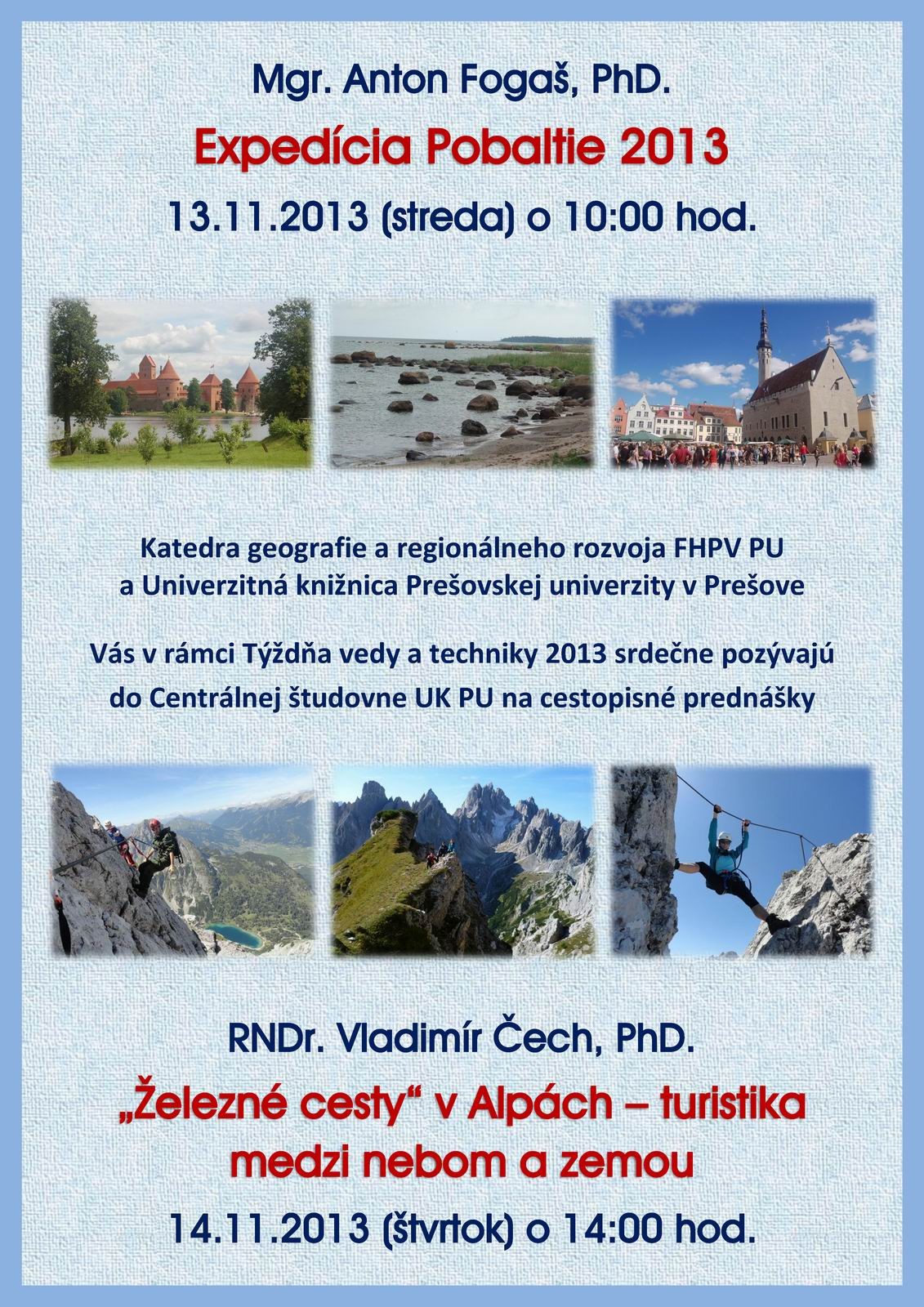 Mgr. Anton Fogaš, PhD.

Expedícia Pobaltie 2013

13.11.2013 (streda) o 10:00 hod.

Katedra geografie a regionálneho rozvoja FHPV PU
a Univerzitná knižnica Prešovskej univerzity v Prešove

Vás v rámci Týždňa vedy a techniky 2013 srdečne pozývajú
do Centrálnej študovne UK PU na cestopisné prednášky

RNDr. Vladimír Čech, PhD.

„Železné cesty“ v Alpách – turistika medzi nebom a zemou

14.11.2013 (štvrtok) o 14:00 hod.